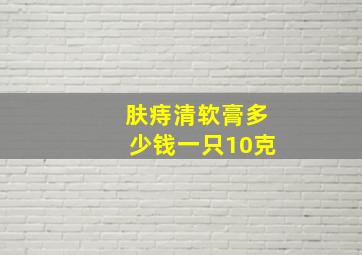 肤痔清软膏多少钱一只10克